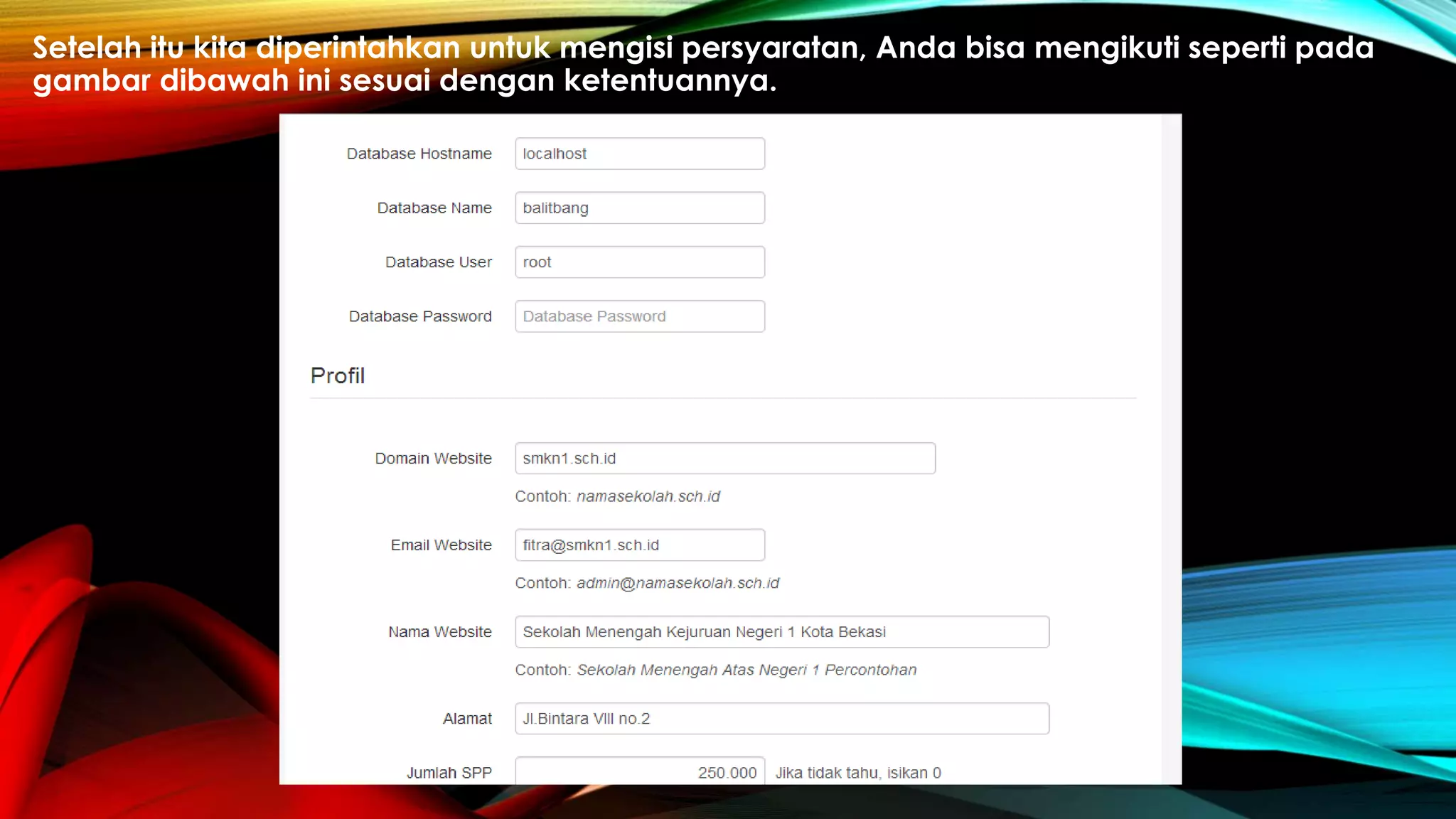 Setelah itu kita diperintahkan untuk mengisi persyaratan, Anda bisa mengikuti seperti pada gambar dibawah ini sesuai dengan ketentuannya.

Database Hostname localhost

Database Name balitbang

Database User root

Database Password Database Password

Profil

Domain Website smkn1.sch.id

Contoh: namasekolah.sch.id

Email Website fitra@smkn1.sch.id

Contoh: admin@namasekolah.sch.id

Nama Website Sekolah Menengah Kejuruan Negeri 1 Kota Bekasi

Contoh: Sekolah Menengah Atas Negeri 1 Percontohan

Alamat Jl.Bintara VIII no.2

Jumlah SPP 250.000 Jika tidak tahu, isikan 0